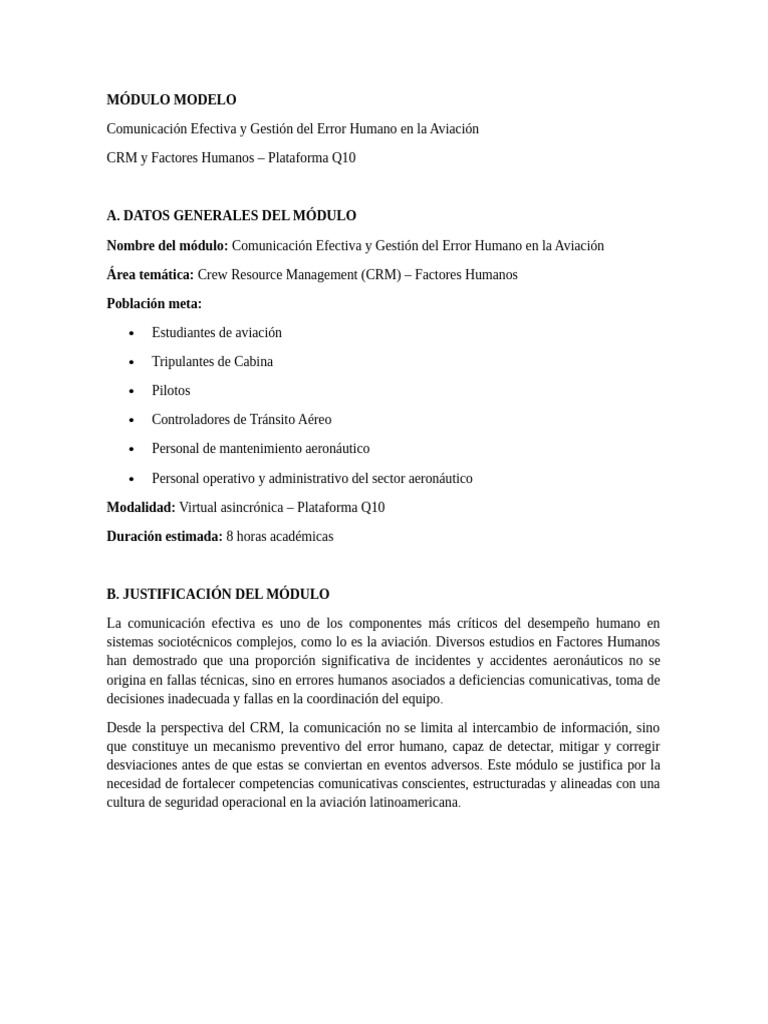 MÓDULO MODELO

Comunicación Efectiva y Gestión del Error Humano en la Aviación

CRM y Factores Humanos – Plataforma Q10

A. DATOS GENERALES DEL MÓDULO

Nombre del módulo: Comunicación Efectiva y Gestión del Error Humano en la Aviación

Área temática: Crew Resource Management (CRM) – Factores Humanos

Población meta:

• Estudiantes de aviación
• Tripulantes de Cabina
• Pilotos
• Controladores de Tránsito Aéreo
• Personal de mantenimiento aeronáutico
• Personal operativo y administrativo del sector aeronáutico

Modalidad: Virtual asincrónica – Plataforma Q10

Duración estimada: 8 horas académicas

B. JUSTIFICACIÓN DEL MÓDULO

La comunicación efectiva es uno de los componentes más críticos del desempeño humano en sistemas sociotécnicos complejos, como lo es la aviación. Diversos estudios en Factores Humanos han demostrado que una proporción significativa de incidentes y accidentes aeronáuticos no se origina en fallas técnicas, sino en errores humanos asociados a deficiencias comunicativas, toma de decisiones inadecuada y fallas en la coordinación del equipo.

Desde la perspectiva del CRM, la comunicación no se limita al intercambio de información, sino que constituye un mecanismo preventivo del error humano, capaz de detectar, mitigar y corregir desviaciones antes de que estas se conviertan en eventos adversos. Este módulo se justifica por la necesidad de fortalecer competencias comunicativas conscientes, estructuradas y alineadas con una cultura de seguridad operacional en la aviación latinoamericana.